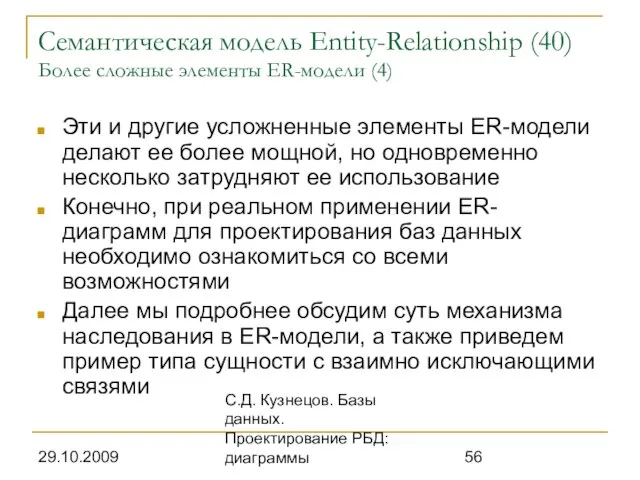 Семантическая модель Entity-Relationship (40)
Более сложные элементы ER-модели (4)

Эти и другие усложненные элементы ER-модели делают ее более мощной, но одновременно несколько затрудняют ее использование

Конечно, при реальном применении ER-диаграмм для проектирования баз данных необходимо ознакомиться со всеми возможностями

Далее мы подробнее обсудим суть механизма наследования в ER-модели, а также приведем пример типа сущности с взаимно исключающими связями

29.10.2009

С.Д. Кузнецов. Базы данных. Проектирование РБД: диаграммы

56